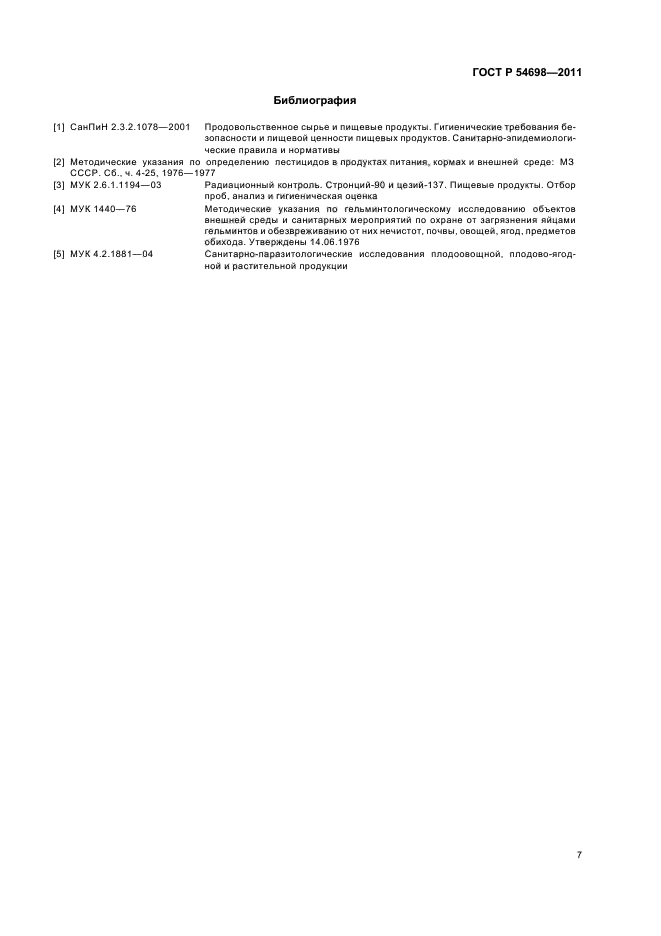 ГОСТ Р 54698—2011

Библиография

[1] СанПиН 2.3.2.1078—2001 Продовольственное сырье и пищевые продукты. Гигиенические требования безопасности и пищевой ценности пищевых продуктов. Санитарно-эпидемиологические правила и нормативы

[2] Методические указания по определению пестицидов в продуктах питания, кормах и внешней среде: МЗ СССР. Сб., ч. 4-25, 1976—1977

[3] МУК 2.6.1.1194—03 Радиационный контроль. Стронций-90 и цезий-137. Пищевые продукты. Отбор проб, анализ и гигиеническая оценка

[4] МУК 1440—76 Методические указания по гельминтологическому исследованию объектов внешней среды и санитарных мероприятий по охране от загрязнения яйцами гельминтов и обезвреживанию от них нечистот, почвы, овощей, ягод, предметов обихода. Утверждены 14.06.1976

[5] МУК 4.2.1881—04 Санитарно-паразитологические исследования плодоовощной, плодово-ягодной и растительной продукции

7